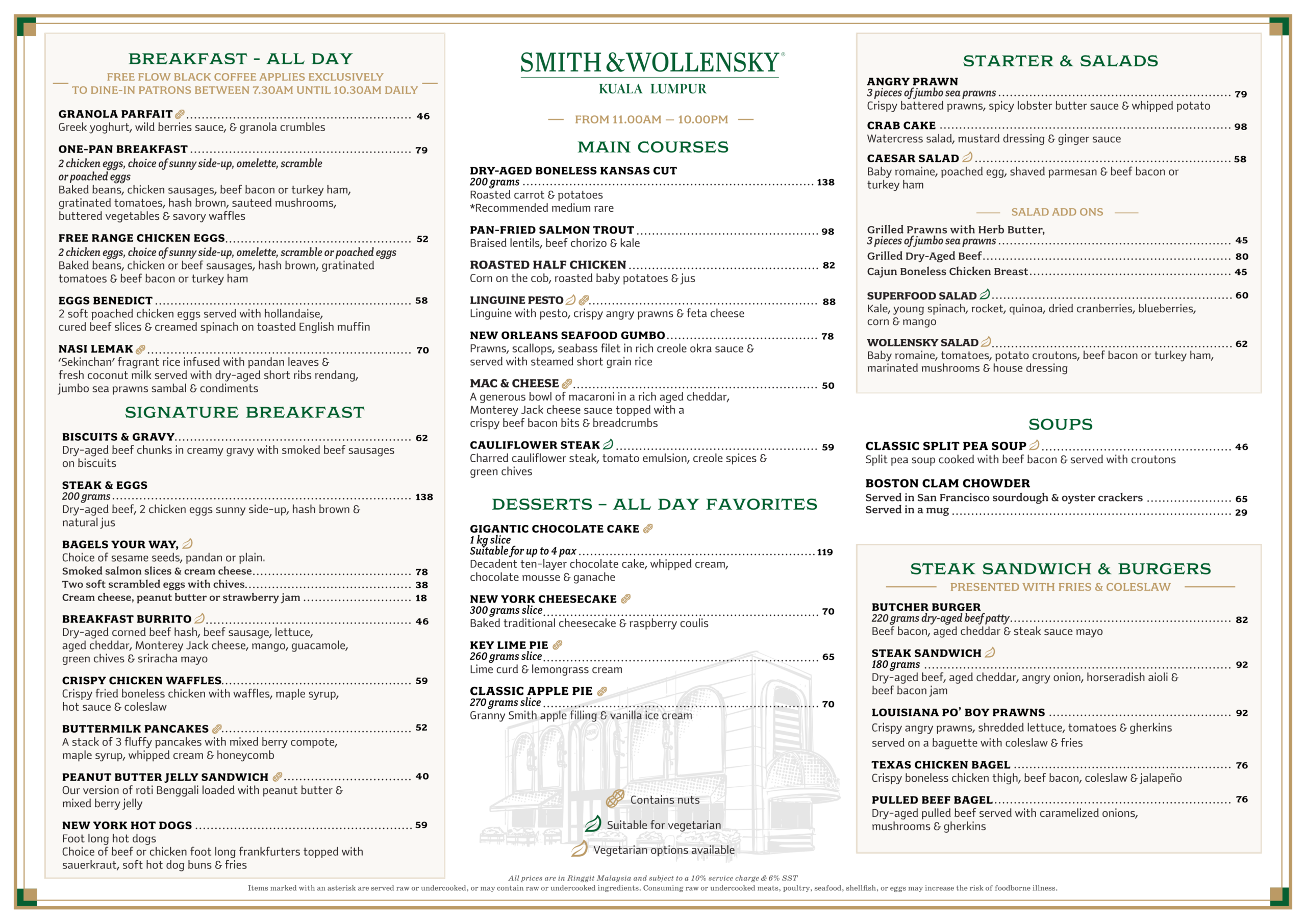 BREAKFAST - ALL DAY
FREE FLOW BLACK COFFEE APPLIES EXCLUSIVELY TO DINE-IN PATRONS BETWEEN 7.30AM UNTIL 10.30AM DAILY

GRANOLA PARFAIT 46
Greek yoghurt, wild berries sauce, & granola crumbles

ONE-PAN BREAKFAST 79
2 chicken eggs, choice of sunny side-up, omelette, scramble or poached eggs
Baked beans, chicken sausages, beef bacon or turkey ham, gratinated tomatoes, hash brown, sauteed mushrooms, buttered vegetables & savory waffles

FREE RANGE CHICKEN EGGS 52
2 chicken eggs, choice of sunny side-up, omelette, scramble or poached eggs
Baked beans, chicken or beef sausages, hash brown, gratinated tomatoes & beef bacon or turkey ham

EGGS BENEDICT 58
2 soft poached chicken eggs served with hollandaise, cured beef slices & creamed spinach on toasted English muffin

NASI LEMAK 70
'Sekinchan' fragrant rice infused with pandan leaves & fresh coconut milk served with dry-aged short ribs rendang, jumbo sea prawns sambal & condiments

SIGNATURE BREAKFAST

BISCUITS & GRAVY 62
Dry-aged beef chunks in creamy gravy with smoked beef sausages on biscuits

STEAK & EGGS
200 grams 138
Dry-aged beef, 2 chicken eggs sunny side-up, hash brown & natural jus

BAGELS YOUR WAY,
Choice of sesame seeds, pandan or plain.
Smoked salmon slices & cream cheese 78
Two soft scrambled eggs with chives 38
Cream cheese, peanut butter or strawberry jam 18

BREAKFAST BURRITO 46
Dry-aged corned beef hash, beef sausage, lettuce, aged cheddar, Monterey Jack cheese, mango, guacamole, green chives & sriracha mayo

CRISPY CHICKEN WAFFLES 59
Crispy fried boneless chicken with waffles, maple syrup, hot sauce & coleslaw

BUTTERMILK PANCAKES 52
A stack of 3 fluffy pancakes with mixed berry compote, maple syrup, whipped cream & honeycomb

PEANUT BUTTER JELLY SANDWICH 40
Our version of roti Benggali loaded with peanut butter & mixed berry jelly

NEW YORK HOT DOGS 59
Foot long hot dogs
Choice of beef or chicken foot long frankfurters topped with sauerkraut, soft hot dog buns & fries

SMITH & WOLLENSKY®
KUALA LUMPUR

FROM 11.00AM — 10.00PM

MAIN COURSES

DRY-AGED BONELESS KANSAS CUT
200 grams 138
Roasted carrot & potatoes
*Recommended medium rare

PAN-FRIED SALMON TROUT 98
Braised lentils, beef chorizo & kale

ROASTED HALF CHICKEN 82
Corn on the cob, roasted baby potatoes & jus

LINGUINE PESTO 88
Linguine with pesto, crispy angry prawns & feta cheese

NEW ORLEANS SEAFOOD GUMBO 78
Prawns, scallops, seabass filet in rich creole okra sauce & served with steamed short grain rice

MAC & CHEESE 50
A generous bowl of macaroni in a rich aged cheddar, Monterey Jack cheese sauce topped with a crispy beef bacon bits & breadcrumbs

CAULIFLOWER STEAK 59
Charred cauliflower steak, tomato emulsion, creole spices & green chives

DESSERTS – ALL DAY FAVORITES

GIGANTIC CHOCOLATE CAKE
1 kg slice
Suitable for up to 4 pax 119
Decadent ten-layer chocolate cake, whipped cream, chocolate mousse & ganache

NEW YORK CHEESECAKE
300 grams slice 70
Baked traditional cheesecake & raspberry coulis

KEY LIME PIE
260 grams slice 65
Lime curd & lemongrass cream

CLASSIC APPLE PIE
270 grams slice 70
Granny Smith apple filling & vanilla ice cream

Contains nuts
Suitable for vegetarian
Vegetarian options available

STARTER & SALADS

ANGRY PRAWN
3 pieces of jumbo sea prawns 79
Crispy battered prawns, spicy lobster butter sauce & whipped potato

CRAB CAKE 98
Watercress salad, mustard dressing & ginger sauce

CAESAR SALAD 58
Baby romaine, poached egg, shaved parmesan & beef bacon or turkey ham

SALAD ADD ONS
Grilled Prawns with Herb Butter,
3 pieces of jumbo sea prawns 45
Grilled Dry-Aged Beef 80
Cajun Boneless Chicken Breast 45

SUPERFOOD SALAD 60
Kale, young spinach, rocket, quinoa, dried cranberries, blueberries, corn & mango

WOLLENSKY SALAD 62
Baby romaine, tomatoes, potato croutons, beef bacon or turkey ham, marinated mushrooms & house dressing

SOUPS

CLASSIC SPLIT PEA SOUP 46
Split pea soup cooked with beef bacon & served with croutons

BOSTON CLAM CHOWDER
Served in San Francisco sourdough & oyster crackers 65
Served in a mug 29

STEAK SANDWICH & BURGERS
PRESENTED WITH FRIES & COLESLAW

BUTCHER BURGER
220 grams dry-aged beef patty 82
Beef bacon, aged cheddar & steak sauce mayo

STEAK SANDWICH
180 grams 92
Dry-aged beef, aged cheddar, angry onion, horseradish aioli & beef bacon jam

LOUISIANA PO' BOY PRAWNS 92
Crispy angry prawns, shredded lettuce, tomatoes & gherkins served on a baguette with coleslaw & fries

TEXAS CHICKEN BAGEL 76
Crispy boneless chicken thigh, beef bacon, coleslaw & jalapeño

PULLED BEEF BAGEL 76
Dry-aged pulled beef served with caramelized onions, mushrooms & gherkins

All prices are in Ringgit Malaysia and subject to a 10% service charge & 6% SST
Items marked with an asterisk are served raw or undercooked, or may contain raw or undercooked ingredients. Consuming raw or undercooked meats, poultry, seafood, shellfish, or eggs may increase the risk of foodborne illness.